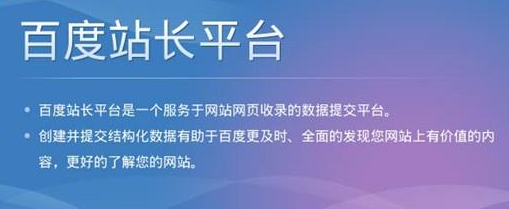 百度站长平台

• 百度站长平台是一个服务于网站网页收录的数据提交平台。
• 创建并提交结构化数据有助于百度更及时、全面的发现您网站上有价值的内容，更好的了解您的网站。